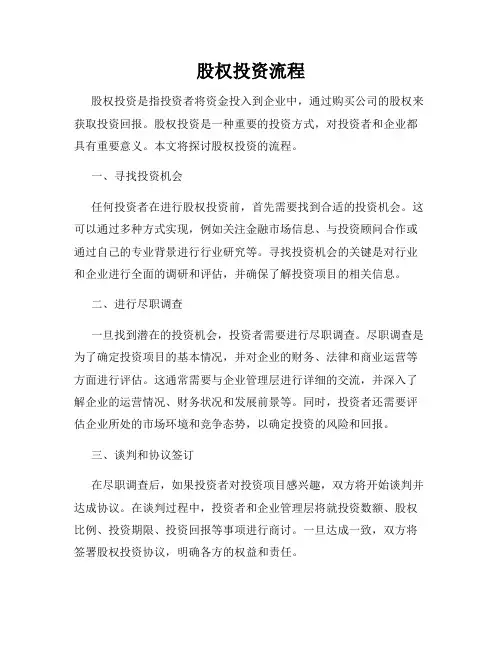 股权投资流程

股权投资是指投资者将资金投入到企业中，通过购买公司的股权来获取投资回报。股权投资是一种重要的投资方式，对投资者和企业都具有重要意义。本文将探讨股权投资的流程。

一、寻找投资机会

任何投资者在进行股权投资前，首先需要找到合适的投资机会。这可以通过多种方式实现，例如关注金融市场信息、与投资顾问合作或通过自己的专业背景进行行业研究等。寻找投资机会的关键是对行业和企业进行全面的调研和评估，并确保了解投资项目的相关信息。

二、进行尽职调查

一旦找到潜在的投资机会，投资者需要进行尽职调查。尽职调查是为了确定投资项目的基本情况，并对企业的财务、法律和商业运营等方面进行评估。这通常需要与企业管理层进行详细的交流，并深入了解企业的运营情况、财务状况和发展前景等。同时，投资者还需要评估企业所处的市场环境和竞争态势，以确定投资的风险和回报。

三、谈判和协议签订

在尽职调查后，如果投资者对投资项目感兴趣，双方将开始谈判并达成协议。在谈判过程中，投资者和企业管理层将就投资数额、股权比例、投资期限、投资回报等事项进行商讨。一旦达成一致，双方将签署股权投资协议，明确各方的权益和责任。